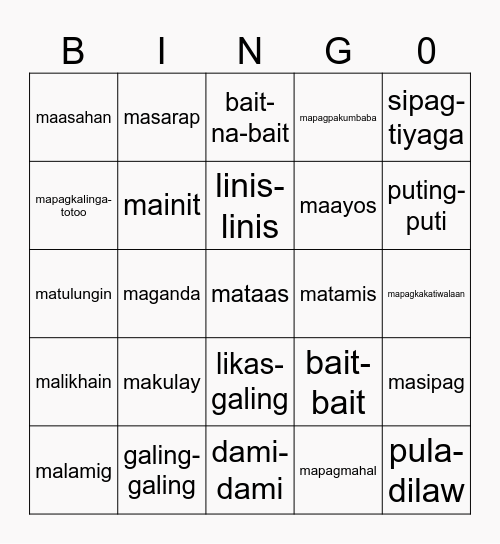 | B | I | N | G | 0 |
|---|---|---|---|---|
| maasahan | masarap | bait-na-bait | mapagpakumbaba | sipag-tiyaga |
| mapagkalinga-totoo | mainit | linis-linis | maayos | puting-puti |
| matulungin | maganda | mataas | matamis | mapagkakatiwalaan |
| malikhain | makulay | likas-galing | bait-bait | masipag |
| malamig | galing-galing | dami-dami | mapagmahal | pula-dilaw |